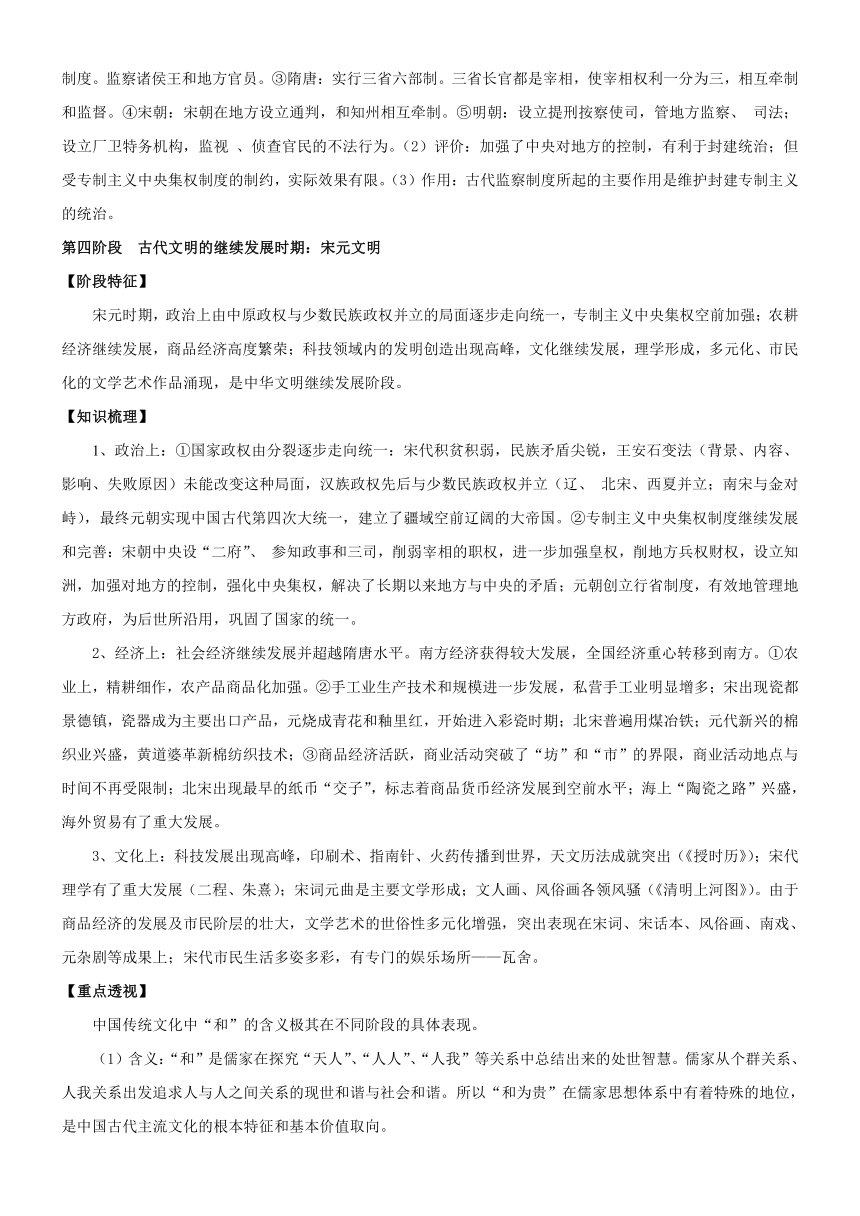 制度。监察诸侯王和地方官员。③隋唐：实行三省六部制。三省长官都是宰相，使宰相权利一分为三，相互牵制和监督。④宋朝：宋朝在地方设立通判，和知州相互牵制。⑤明朝：设立提刑按察使司，管地方监察、 司法；设立厂卫特务机构，监视 、侦查官民的不法行为。（2）评价：加强了中央对地方的控制，有利于封建统治；但受专制主义中央集权制度的制约，实际效果有限。（3）作用：古代监察制度所起的主要作用是维护封建专制主义的统治。

第四阶段 古代文明的继续发展时期：宋元文明

【阶段特征】

宋元时期，政治上由中原政权与少数民族政权并立的局面逐步走向统一，专制主义中央集权空前加强；农耕经济继续发展，商品经济高度繁荣；科技领域内的发明创造出现高峰，文化继续发展，理学形成，多元化、市民化的文学艺术作品涌现，是中华文明继续发展阶段。

【知识梳理】

1、政治上：①国家政权由分裂逐步走向统一：宋代积贫积弱，民族矛盾尖锐，王安石变法（背景、内容、影响、失败原因）未能改变这种局面，汉族政权先后与少数民族政权并立（辽、 北宋、西夏并立；南宋与金对峙），最终元朝实现中国古代第四次大统一，建立了疆域空前辽阔的大帝国。②专制主义中央集权制度继续发展和完善：宋朝中央设“二府”、 参知政事和三司，削弱宰相的职权，进一步加强皇权，削地方兵权财权，设立知洲，加强对地方的控制，强化中央集权，解决了长期以来地方与中央的矛盾；元朝创立行省制度，有效地管理地方政府，为后世所沿用，巩固了国家的统一。

2、经济上：社会经济继续发展并超越隋唐水平。南方经济获得较大发展，全国经济重心转移到南方。①农业上，精耕细作，农产品商品化加强。②手工业生产技术和规模进一步发展，私营手工业明显增多；宋出现瓷都景德镇，瓷器成为主要出口产品，元烧成青花和釉里红，开始进入彩瓷时期；北宋普遍用煤冶铁；元代新兴的棉织业兴盛，黄道婆革新棉纺织技术；③商品经济活跃，商业活动突破了“坊”和“市”的界限，商业活动地点与时间不再受限制；北宋出现最早的纸币“交子”，标志着商品货币经济发展到空前水平；海上“陶瓷之路”兴盛，海外贸易有了重大发展。

3、文化上：科技发展出现高峰，印刷术、指南针、火药传播到世界，天文历法成就突出（《授时历》）；宋代理学有了重大发展（二程、朱熹）；宋词元曲是主要文学形成；文人画、风俗画各领风骚（《清明上河图》）。由于商品经济的发展及市民阶层的壮大，文学艺术的世俗性多元化增强，突出表现在宋词、宋话本、风俗画、南戏、元杂剧等成果上；宋代市民生活多姿多彩，有专门的娱乐场所——瓦舍。

【重点透视】

中国传统文化中“和”的含义极其在不同阶段的具体表现。

（1）含义：“和”是儒家在探究“天人”、“人人”、“人我”等关系中总结出来的处世智慧。儒家从个群关系、人我关系出发追求人与人之间关系的现世和谐与社会和谐。所以“和为贵”在儒家思想体系中有着特殊的地位，是中国古代主流文化的根本特征和基本价值取向。